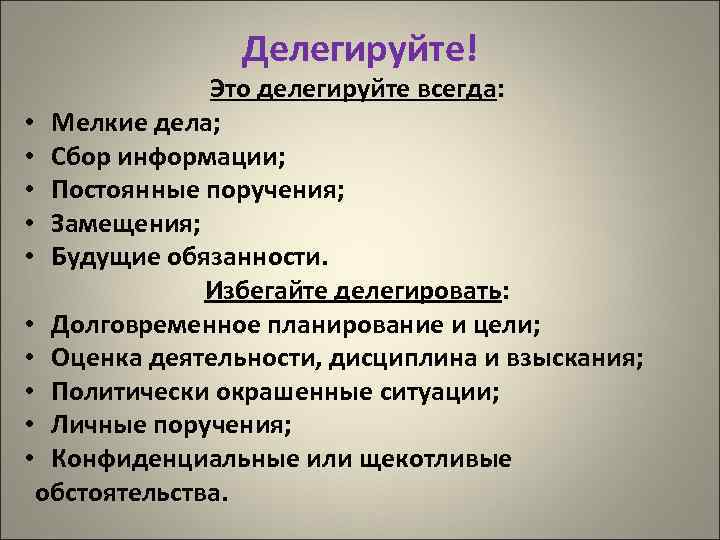 Делегируйте!

Это делегируйте всегда:

• Мелкие дела;
• Сбор информации;
• Постоянные поручения;
• Замещения;
• Будущие обязанности.

Избегайте делегировать:

• Долговременное планирование и цели;
• Оценка деятельности, дисциплина и взыскания;
• Политически окрашенные ситуации;
• Личные поручения;
• Конфиденциальные или щекотливые обстоятельства.